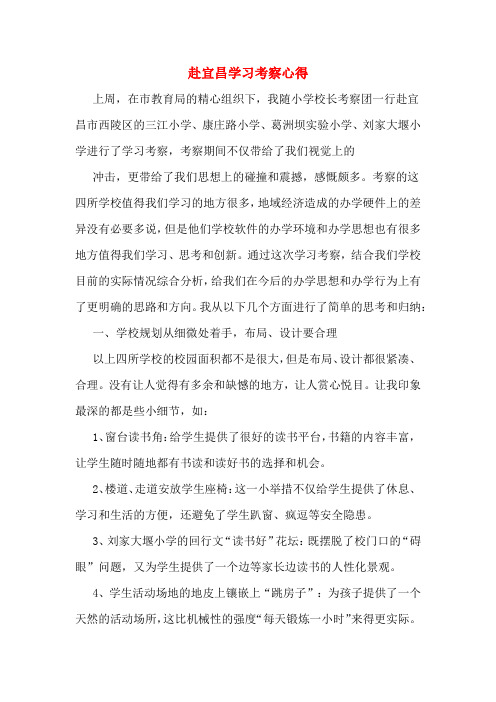 赴宜昌学习考察心得

上周，在市教育局的精心组织下，我随小学校长考察团一行赴宜昌市西陵区的三江小学、康庄路小学、葛洲坝实验小学、刘家大堰小学进行了学习考察，考察期间不仅带给了我们视觉上的

冲击，更带给了我们思想上的碰撞和震撼，感慨颇多。考察的这四所学校值得我们学习的地方很多，地域经济造成的办学硬件上的差异没有必要多说，但是他们学校软件的办学环境和办学思想也有很多地方值得我们学习、思考和创新。通过这次学习考察，结合我们学校目前的实际情况综合分析，给我们在今后的办学思想和办学行为上有了更明确的思路和方向。我从以下几个方面进行了简单的思考和归纳：

一、学校规划从细微处着手，布局、设计要合理

以上四所学校的校园面积都不是很大，但是布局、设计都很紧凑、合理。没有让人觉得有多余和缺憾的地方，让人赏心悦目。让我印象最深的都是些小细节，如：

1、窗台读书角：给学生提供了很好的读书平台，书籍的内容丰富，让学生随时随地都有书读和读好书的选择和机会。

2、楼道、走道安放学生座椅：这一小举措不仅给学生提供了休息、学习和生活的方便，还避免了学生趴窗、疯逗等安全隐患。

3、刘家大堰小学的回行文“读书好”花坛：既摆脱了校门口的“碍眼”问题，又为学生提供了一个边等家长边读书的人性化景观。

4、学生活动场地的地皮上镶嵌上“跳房子”：为孩子提供了一个天然的活动场所，这比机械性的强度“每天锻炼一小时”来得更实际。